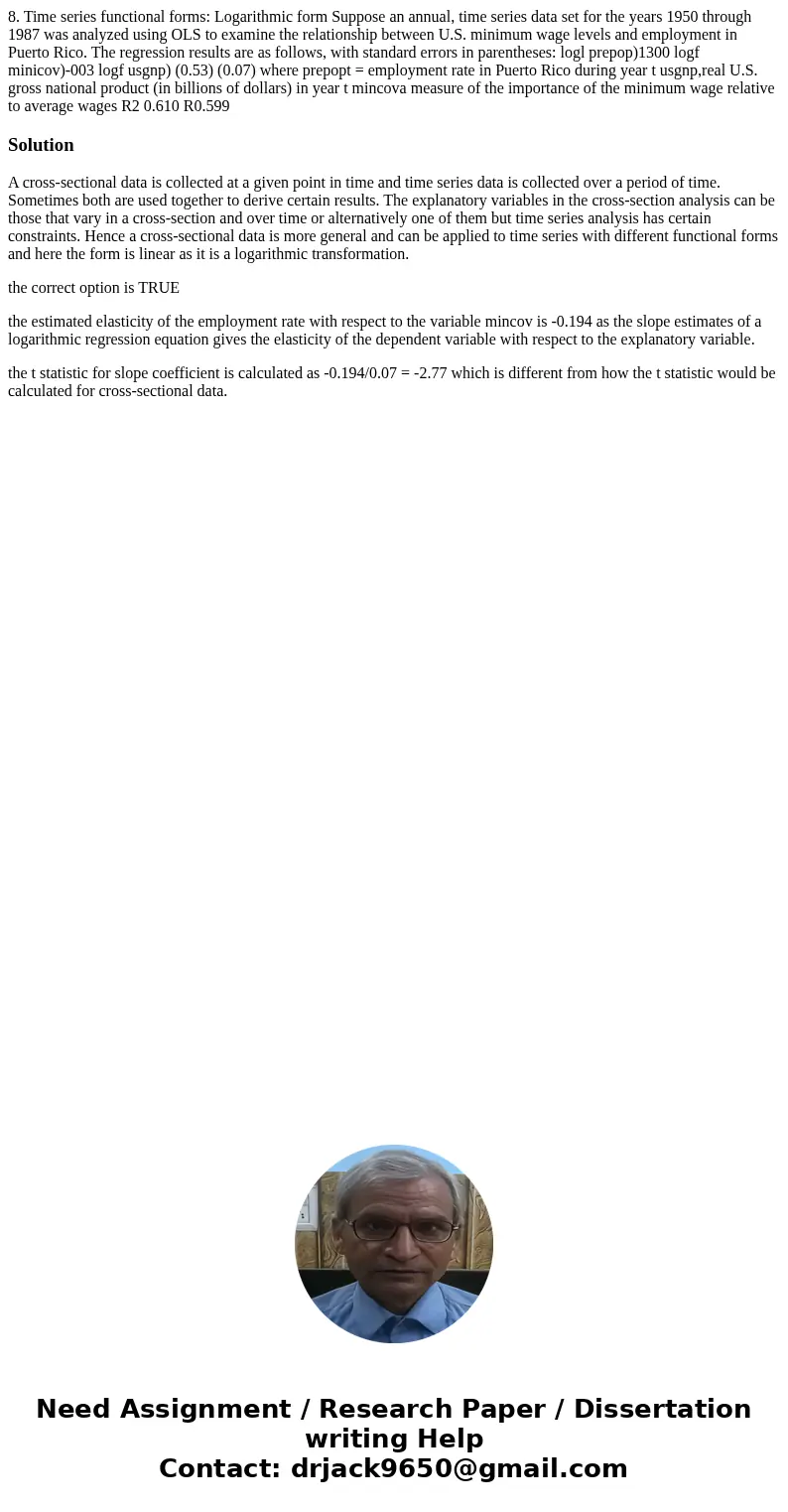 8. Time series functional forms: Logarithmic form Suppose an annual, time series data set for the years 1950 through 1987 was analyzed using OLS to examine the relationship between U.S. minimum wage levels and employment in Puerto Rico. The regression results are as follows, with standard errors in parentheses: logl prepop)1300 logf minicov)-003 logf usgnp) (0.53) (0.07) where prepopt = employment rate in Puerto Rico during year t usgnp,real U.S. gross national product (in billions of dollars) in year t mincova measure of the importance of the minimum wage relative to average wages R2 0.610 R0.599

Solution

A cross-sectional data is collected at a given point in time and time series data is collected over a period of time. Sometimes both are used together to derive certain results. The explanatory variables in the cross-section analysis can be those that vary in a cross-section and over time or alternatively one of them but time series analysis has certain constraints. Hence a cross-sectional data is more general and can be applied to time series with different functional forms and here the form is linear as it is a logarithmic transformation.

the correct option is TRUE

the estimated elasticity of the employment rate with respect to the variable mincov is -0.194 as the slope estimates of a logarithmic regression equation gives the elasticity of the dependent variable with respect to the explanatory variable.

the t statistic for slope coefficient is calculated as -0.194/0.07 = -2.77 which is different from how the t statistic would be calculated for cross-sectional data.

Need Assignment / Research Paper / Dissertation writing Help
Contact: drjack9650@gmail.com